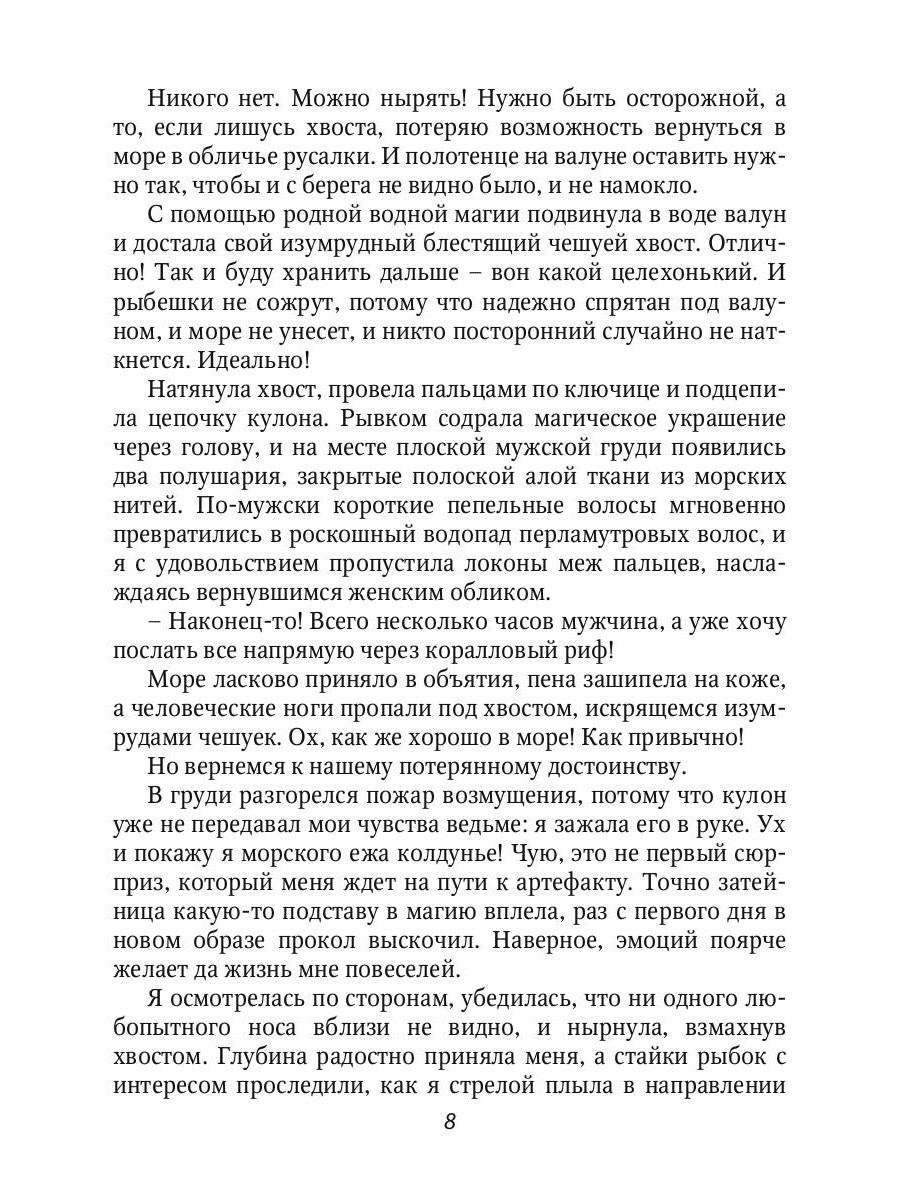 Никого нет. Можно нырять! Нужно быть осторожной, а то, если лишусь хвоста, потеряю возможность вернуться в море в обличье русалки. И полотенце на валуне оставить нужно так, чтобы и с берега не видно было, и не намокло.

С помощью родной водной магии подвинула в воде валун и достала свой изумрудный блестящий чешуей хвост. Отлично! Так и буду хранить дальше – вон какой целехонький. И рыбешки не сожрут, потому что надежно спрятан под валуном, и море не унесет, и никто посторонний случайно не наткнется. Идеально!

Натянула хвост, провела пальцами по ключице и подцепила цепочку кулона. Рывком содрала магическое украшение через голову, и на месте плоской мужской груди появились два полушария, закрытые полоской алой ткани из морских нитей. По-мужски короткие пепельные волосы мгновенно превратились в роскошный водопад перламутровых волос, и я с удовольствием пропустила локоны меж пальцев, наслаждаясь вернувшимся женским обликом.

– Наконец-то! Всего несколько часов мужчина, а уже хочу послать все напрямую через коралловый риф!

Море ласково приняло в объятия, пена зашипела на коже, а человеческие ноги пропали под хвостом, искрящемся изумрудами чешуек. Ох, как же хорошо в море! Как привычно!

Но вернемся к нашему потерянному достоинству.

В груди разгорелся пожар возмущения, потому что кулон уже не передавал мои чувства ведьме: я зажала его в руке. Ух и покажу я морского ежа колдунье! Чую, это не первый сюрприз, который меня ждет на пути к артефакту. Точно затейница какую-то подставу в магию вплела, раз с первого дня в новом образе прокол выскочил. Наверное, эмоций поярче желает да жизнь мне повеселей.

Я осмотрелась по сторонам, убедилась, что ни одного любопытного носа вблизи не видно, и нырнула, взмахнув хвостом. Глубина радостно приняла меня, а стайки рыбок с интересом проследили, как я стрелой плыла в направлении

8